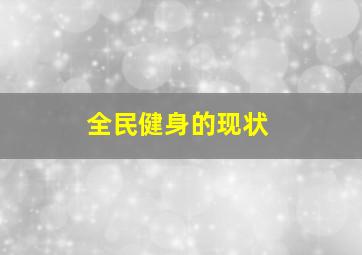 全民健身的现状